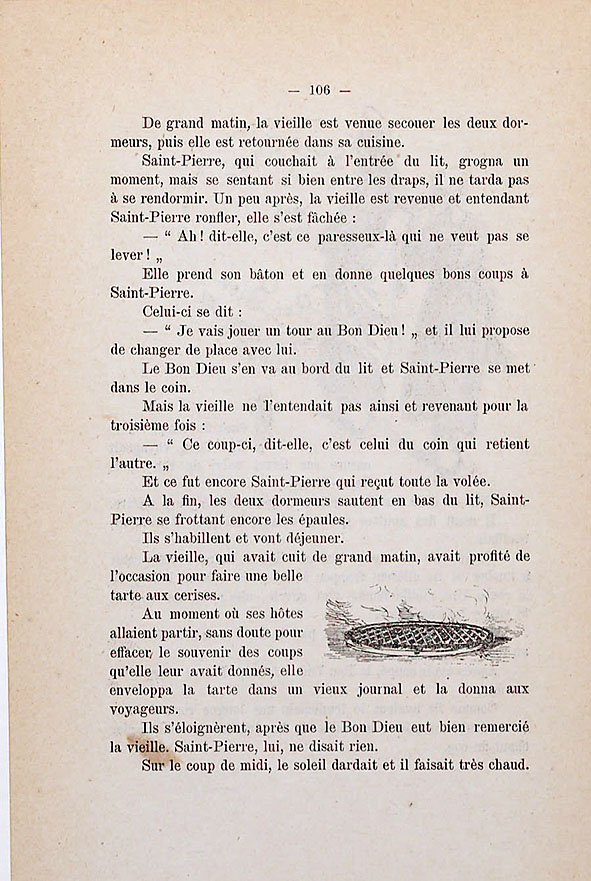 — 106 —

De grand matin, la vieille est venue secouer les deux dormeurs, puis elle est retournée dans sa cuisine.

Saint-Pierre, qui couchait à l'entrée du lit, grogna un moment, mais se sentant si bien entre les draps, il ne tarda pas à se rendormir. Un peu après, la vieille est revenue et entendant Saint-Pierre ronfler, elle s'est fâchée :

— " Ah ! dit-elle, c'est ce paresseux-là qui ne veut pas se lever ! „

Elle prend son bâton et en donne quelques bons coups à Saint-Pierre.

Celui-ci se dit :

— " Je vais jouer un tour au Bon Dieu ! „ et il lui propose de changer de place avec lui.

Le Bon Dieu s'en va au bord du lit et Saint-Pierre se met dans le coin.

Mais la vieille ne l'entendait pas ainsi et revenant pour la troisième fois :

— " Ce coup-ci, dit-elle, c'est celui du coin qui retient l'autre. „

Et ce fut encore Saint-Pierre qui reçut toute la volée.

A la fin, les deux dormeurs sautent en bas du lit, Saint-Pierre se frottant encore les épaules.

Ils s'habillent et vont déjeuner.

La vieille, qui avait cuit de grand matin, avait profité de l'occasion pour faire une belle tarte aux cerises.

Au moment où ses hôtes allaient partir, sans doute pour effacer le souvenir des coups qu'elle leur avait donnés, elle enveloppa la tarte dans un vieux journal et la donna aux voyageurs.

Ils s'éloignèrent, après que le Bon Dieu eut bien remercié la vieille. Saint-Pierre, lui, ne disait rien.

Sur le coup de midi, le soleil dardait et il faisait très chaud.